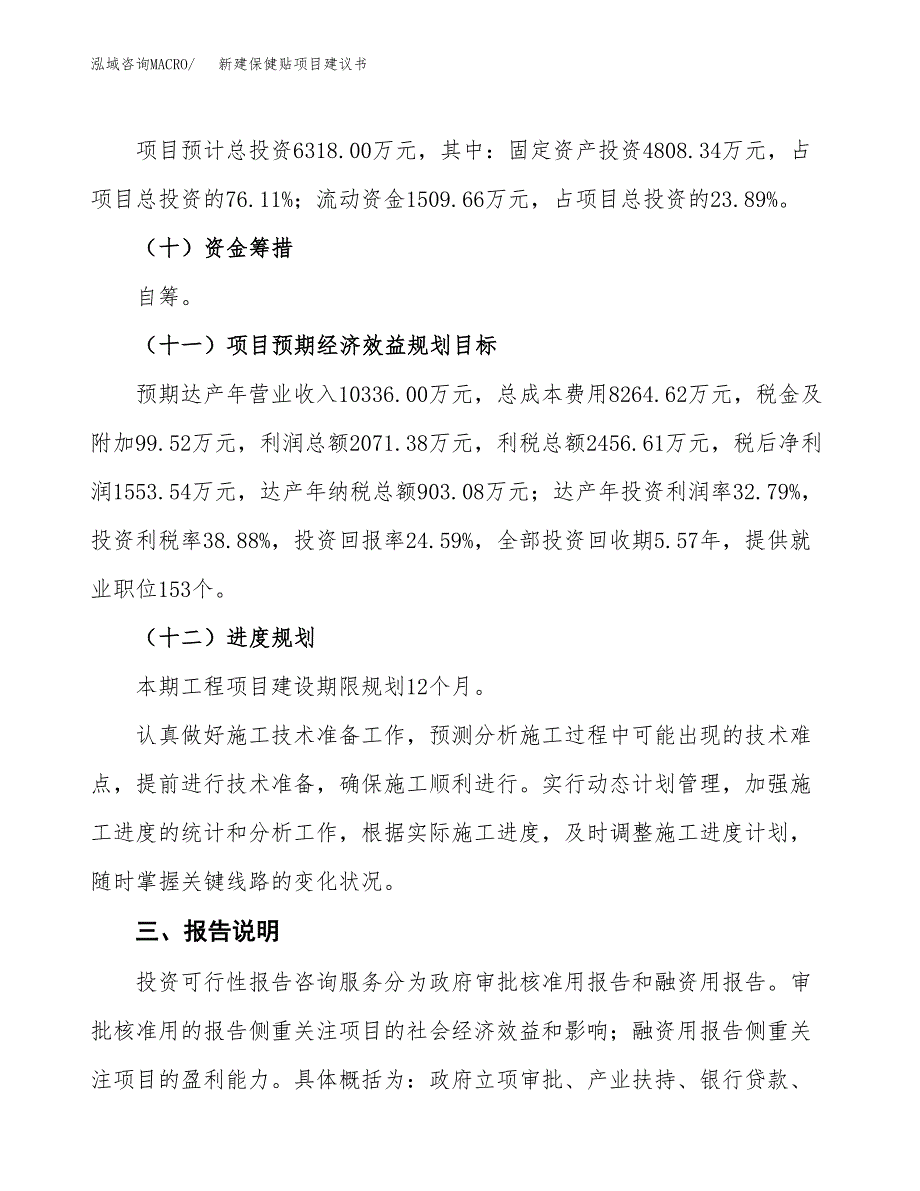 泓域咨询MACRO/　新建保健贴项目建议书

项目预计总投资6318.00万元，其中：固定资产投资4808.34万元，占项目总投资的76.11%；流动资金1509.66万元，占项目总投资的23.89%。

（十）资金筹措

自筹。

（十一）项目预期经济效益规划目标

预期达产年营业收入10336.00万元，总成本费用8264.62万元，税金及附加99.52万元，利润总额2071.38万元，利税总额2456.61万元，税后净利润1553.54万元，达产年纳税总额903.08万元；达产年投资利润率32.79%，投资利税率38.88%，投资回报率24.59%，全部投资回收期5.57年，提供就业职位153个。

（十二）进度规划

本期工程项目建设期限规划12个月。

认真做好施工技术准备工作，预测分析施工过程中可能出现的技术难点，提前进行技术准备，确保施工顺利进行。实行动态计划管理，加强施工进度的统计和分析工作，根据实际施工进度，及时调整施工进度计划，随时掌握关键线路的变化状况。

三、报告说明

投资可行性报告咨询服务分为政府审批核准用报告和融资用报告。审批核准用的报告侧重关注项目的社会经济效益和影响；融资用报告侧重关注项目的盈利能力。具体概括为：政府立项审批、产业扶持、银行贷款、